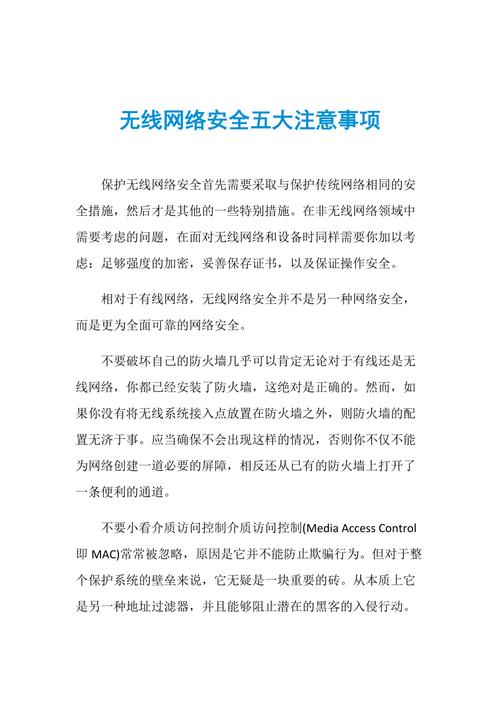 无线网络安全五大注意事项

保护无线网络安全首先需要采取与保护传统网络相同的安全措施，然后才是其他的一些特别措施。在非无线网络领域中需要考虑的问题，在面对无线网络和设备时同样需要你加以考虑：足够强度的加密，妥善保存证书，以及保证操作安全。

相对于有线网络，无线网络安全并不是另一种网络安全，而是更为全面可靠的网络安全。

不要破坏自己的防火墙几乎可以肯定无论对于有线还是无线网络，你都已经安装了防火墙，这绝对是正确的。然而，如果你没有将无线系统接入点放置在防火墙之外，则防火墙的配置无济于事。应当确保不会出现这样的情况，否则你不仅不能为网络创建一道必要的屏障，相反还从已有的防火墙上打开了一条便利的通道。

不要小看介质访问控制介质访问控制(Media Access Control 即 MAC)常常被忽略，原因是它并不能防止欺骗行为。但对于整个保护系统的壁垒来说，它无疑是一块重要的砖。从本质上它是另一种地址过滤器，并且能够阻止潜在的黑客的入侵行动。